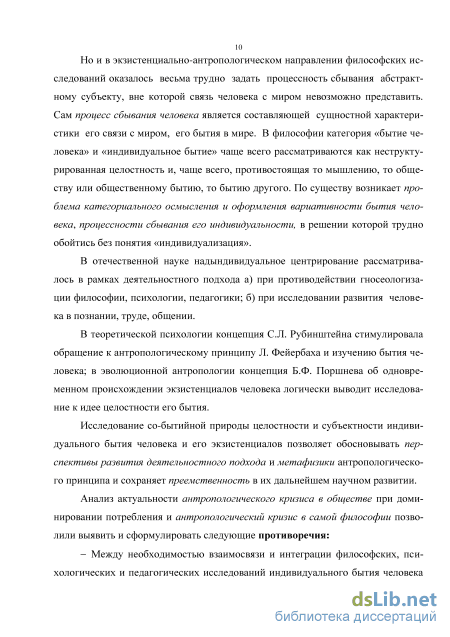 10

Но и в экзистенциально-антропологическом направлении философских исследований оказалось весьма трудно задать процессность сбывания абстрактному субъекту, вне которой связь человека с миром невозможно представить. Сам процесс сбывания человека является составляющей сущностной характеристики его связи с миром, его бытия в мире. В философии категория «бытие человека» и «индивидуальное бытие» чаще всего рассматриваются как неструктурированная целостность и, чаще всего, противостоящая то мышлению, то обществу или общественному бытию, то бытию другого. По существу возникает проблема категориального осмысления и оформления вариативности бытия человека, процессности сбывания его индивидуальности, в решении которой трудно обойтись без понятия «индивидуализация».

В отечественной науке надындивидуальное центрирование рассматривалось в рамках деятельностного подхода а) при противодействии гносеологизации философии, психологии, педагогики; б) при исследовании развития человека в познании, труде, общении.

В теоретической психологии концепция С.Л. Рубинштейна стимулировала обращение к антропологическому принципу Л. Фейербаха и изучению бытия человека; в эволюционной антропологии концепция Б.Ф. Поршнева об одновременном происхождении экзистенциалов человека логически выводит исследование к идее целостности его бытия.

Исследование со-бытийной природы целостности и субъектности индивидуального бытия человека и его экзистенциалов позволяет обосновывать перспективы развития деятельностного подхода и метафизики антропологического принципа и сохраняет преемственность в их дальнейшем научном развитии.

Анализ актуальности антропологического кризиса в обществе при доминировании потребления и антропологический кризис в самой философии позволили выявить и сформулировать следующие противоречия:

– Между необходимостью взаимосвязи и интеграции философских, психологических и педагогических исследований индивидуального бытия человека

dsLib.net
библиотека диссертаций